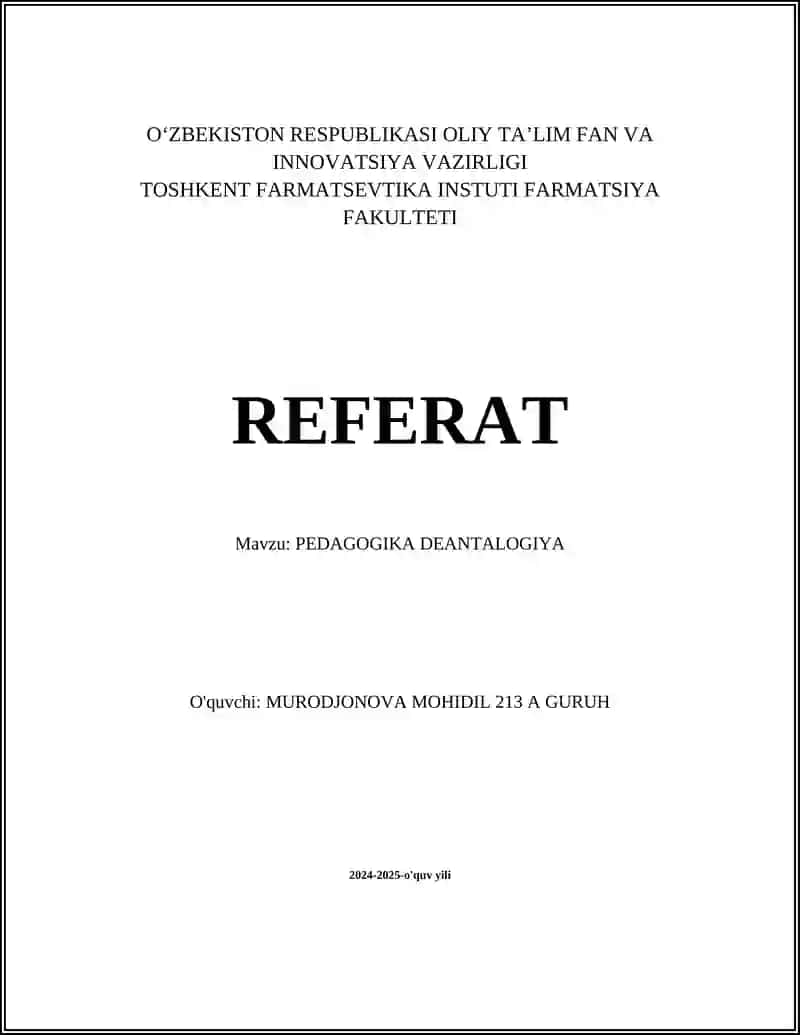 O‘ZBEKISTON RESPUBLIKASI OLIY TA’LIM FAN VA INNOVATSIYA VAZIRLIGI
TOSHKENT FARMATSEVTIKA INSTUTI FARMATSIYA FAKULTETI

REFERAT

Mavzu: PEDAGOGIKA DEANTALOGIYA

O'quvchi: MURODJONOVA MOHIDIL 213 A GURUH

2024-2025-o'quv yili